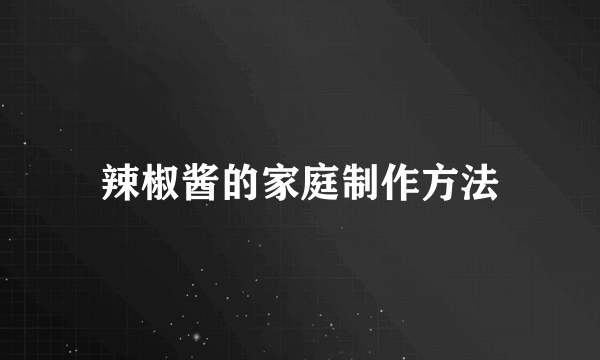 辣椒酱的家庭制作方法